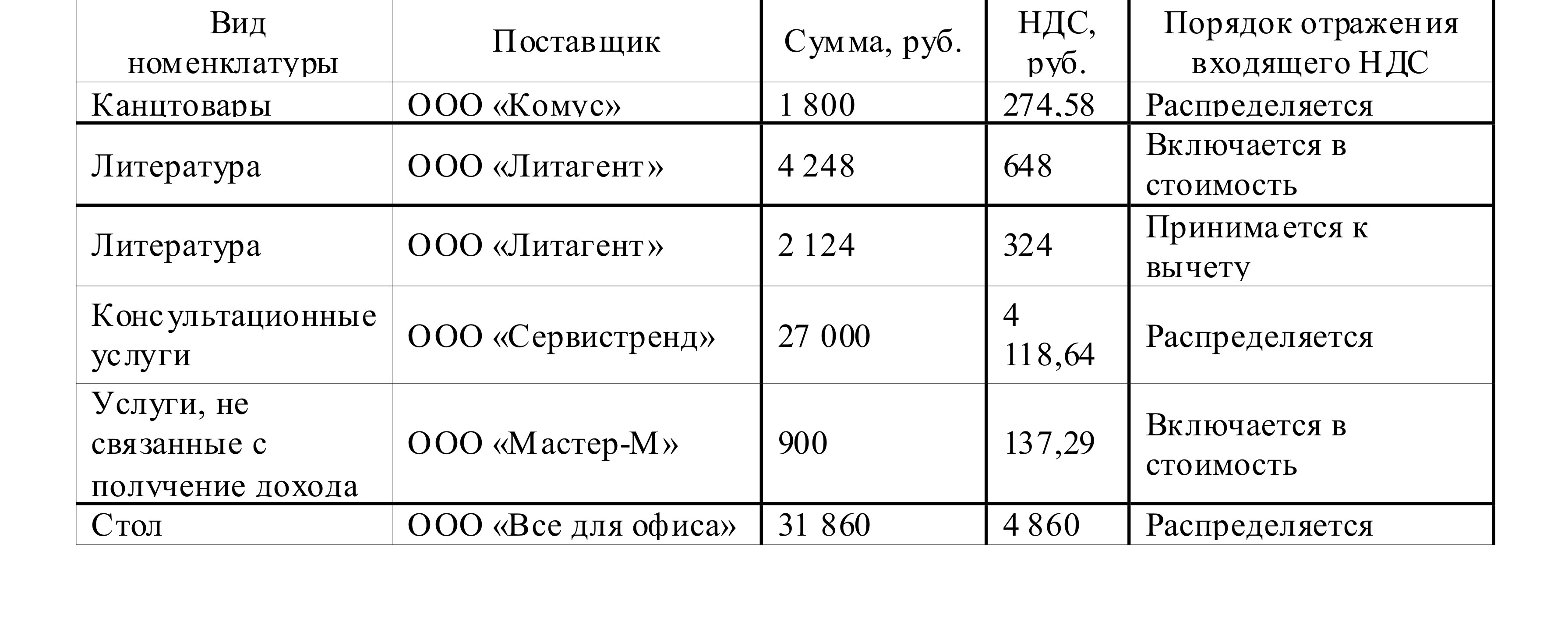 | Вид номенклатуры | Поставщик | Сумма, руб. | НДС, руб. | Порядок отражения входящего НДС |
|---|---|---|---|---|
| Канцтовары | ООО «Комус» | 1 800 | 274,58 | Распределяется |
| Литература | ООО «Литагент» | 4 248 | 648 | Включается в стоимость |
| Литература | ООО «Литагент» | 2 124 | 324 | Принимается к вычету |
| Консультационные услуги | ООО «Сервистренд» | 27 000 | 4 118,64 | Распределяется |
| Услуги, не связанные с получение дохода | ООО «Мастер-М» | 900 | 137,29 | Включается в стоимость |
| Стол | ООО «Все для офиса» | 31 860 | 4 860 | Распределяется |